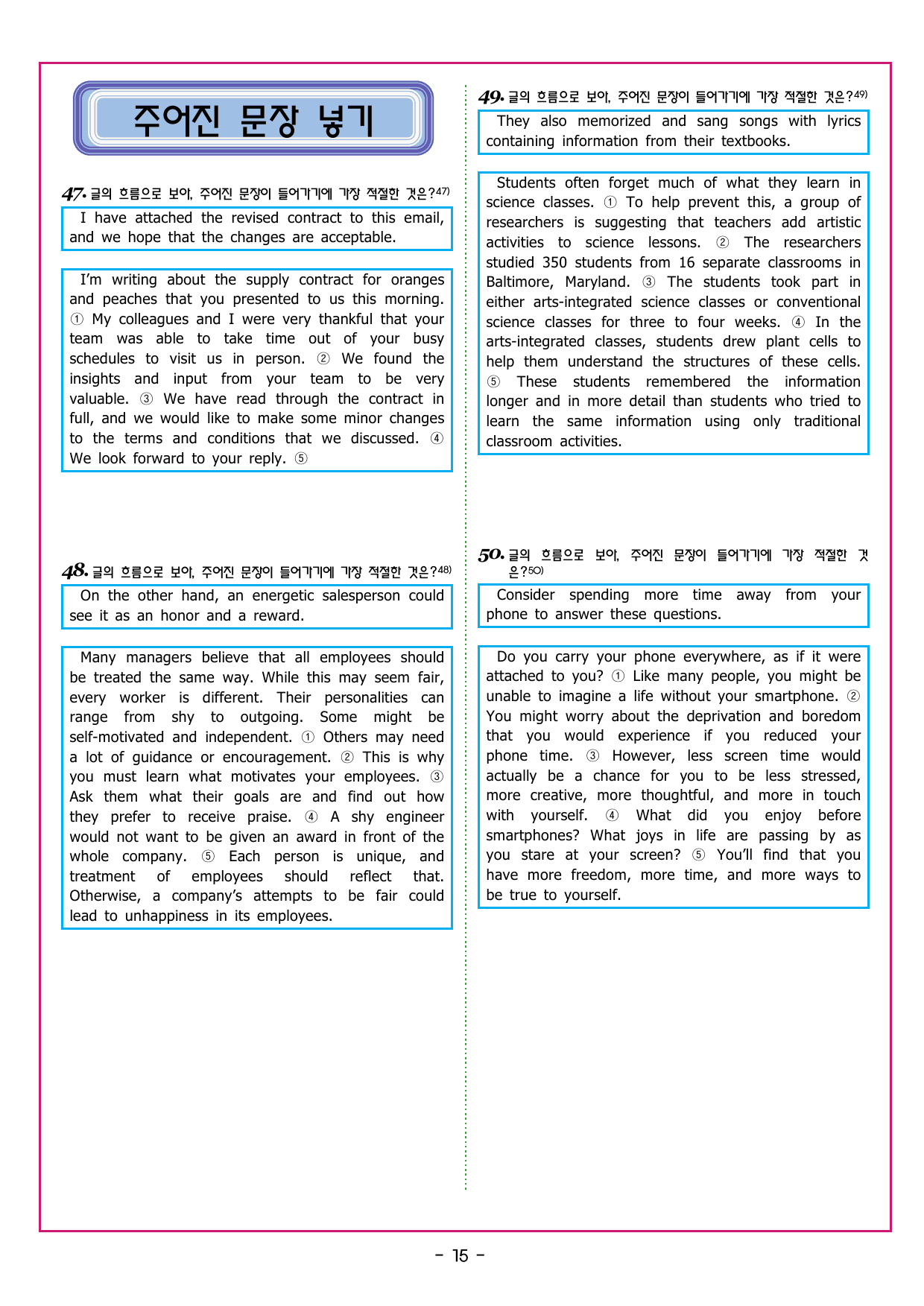 주어진 문장 넣기

47. 글의 흐름으로 보아, 주어진 문장이 들어가기에 가장 적절한 것은?$^{47)}$

I have attached the revised contract to this email, and we hope that the changes are acceptable.

I'm writing about the supply contract for oranges and peaches that you presented to us this morning. ① My colleagues and I were very thankful that your team was able to take time out of your busy schedules to visit us in person. ② We found the insights and input from your team to be very valuable. ③ We have read through the contract in full, and we would like to make some minor changes to the terms and conditions that we discussed. ④ We look forward to your reply. ⑤

48. 글의 흐름으로 보아, 주어진 문장이 들어가기에 가장 적절한 것은?$^{48)}$

On the other hand, an energetic salesperson could see it as an honor and a reward.

Many managers believe that all employees should be treated the same way. While this may seem fair, every worker is different. Their personalities can range from shy to outgoing. Some might be self-motivated and independent. ① Others may need a lot of guidance or encouragement. ② This is why you must learn what motivates your employees. ③ Ask them what their goals are and find out how they prefer to receive praise. ④ A shy engineer would not want to be given an award in front of the whole company. ⑤ Each person is unique, and treatment of employees should reflect that. Otherwise, a company's attempts to be fair could lead to unhappiness in its employees.

49. 글의 흐름으로 보아, 주어진 문장이 들어가기에 가장 적절한 것은?$^{49)}$

They also memorized and sang songs with lyrics containing information from their textbooks.

Students often forget much of what they learn in science classes. ① To help prevent this, a group of researchers is suggesting that teachers add artistic activities to science lessons. ② The researchers studied 350 students from 16 separate classrooms in Baltimore, Maryland. ③ The students took part in either arts-integrated science classes or conventional science classes for three to four weeks. ④ In the arts-integrated classes, students drew plant cells to help them understand the structures of these cells. ⑤ These students remembered the information longer and in more detail than students who tried to learn the same information using only traditional classroom activities.

50. 글의 흐름으로 보아, 주어진 문장이 들어가기에 가장 적절한 것은?$^{50)}$

Consider spending more time away from your phone to answer these questions.

Do you carry your phone everywhere, as if it were attached to you? ① Like many people, you might be unable to imagine a life without your smartphone. ② You might worry about the deprivation and boredom that you would experience if you reduced your phone time. ③ However, less screen time would actually be a chance for you to be less stressed, more creative, more thoughtful, and more in touch with yourself. ④ What did you enjoy before smartphones? What joys in life are passing by as you stare at your screen? ⑤ You'll find that you have more freedom, more time, and more ways to be true to yourself.

- 15 -